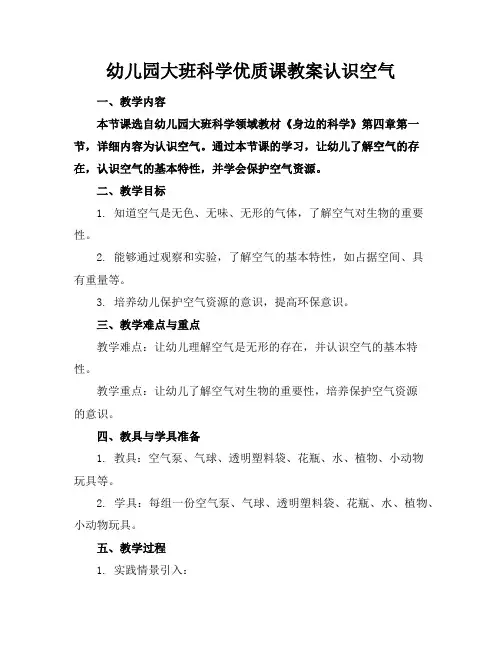 幼儿园大班科学优质课教案认识空气

一、教学内容

本节课选自幼儿园大班科学领域教材《身边的科学》第四章第一节，详细内容为认识空气。通过本节课的学习，让幼儿了解空气的存在，认识空气的基本特性，并学会保护空气资源。

二、教学目标

1. 知道空气是无色、无味、无形的气体，了解空气对生物的重要性。

2. 能够通过观察和实验，了解空气的基本特性，如占据空间、具有重量等。

3. 培养幼儿保护空气资源的意识，提高环保意识。

三、教学难点与重点

教学难点：让幼儿理解空气是无形的存在，并认识空气的基本特性。

教学重点：让幼儿了解空气对生物的重要性，培养保护空气资源的意识。

四、教具与学具准备

1. 教具：空气泵、气球、透明塑料袋、花瓶、水、植物、小动物玩具等。

2. 学具：每组一份空气泵、气球、透明塑料袋、花瓶、水、植物、小动物玩具。

五、教学过程

1. 实践情景引入：